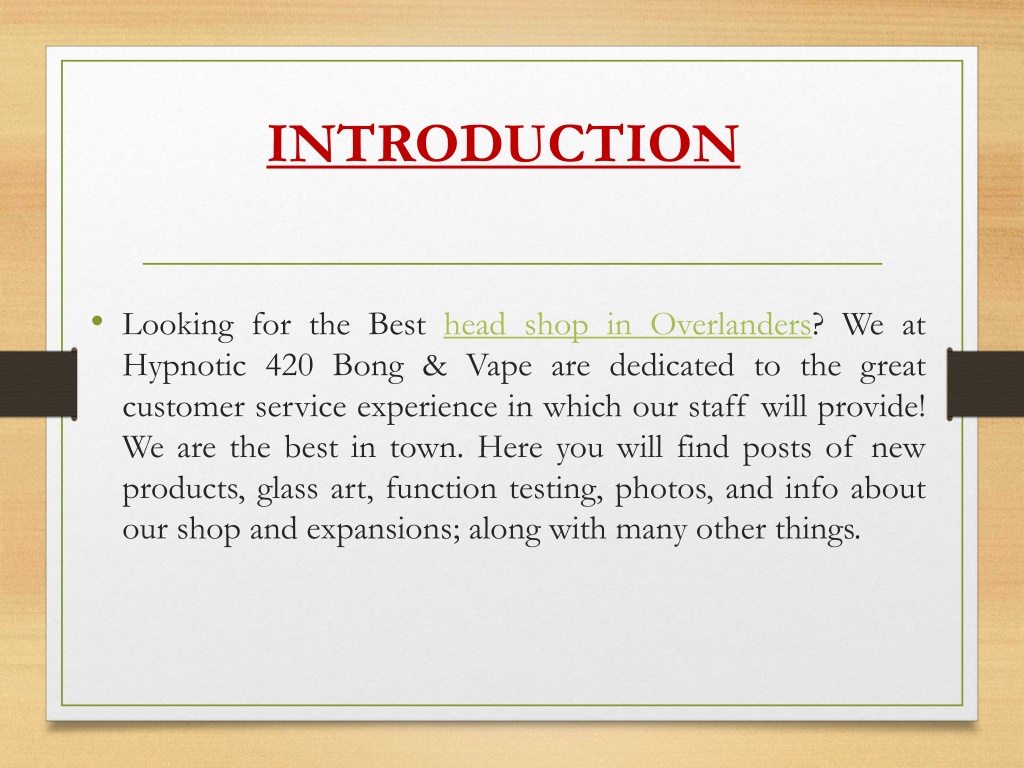 INTRODUCTION

• Looking for the Best head shop in Overlanders? We at Hypnotic 420 Bong & Vape are dedicated to the great customer service experience in which our staff will provide! We are the best in town. Here you will find posts of new products, glass art, function testing, photos, and info about our shop and expansions; along with many other things.